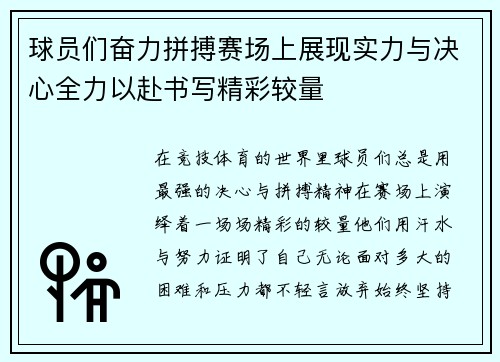 球员们奋力拼搏赛场上展现实力与决心全力以赴书写精彩较量

在竞技体育的世界里球员们总是用最强的决心与拼搏精神在赛场上演绎着一场场精彩的较量他们用汗水与努力证明了自己无论面对多大的困难和压力都不轻言放弃始终坚持